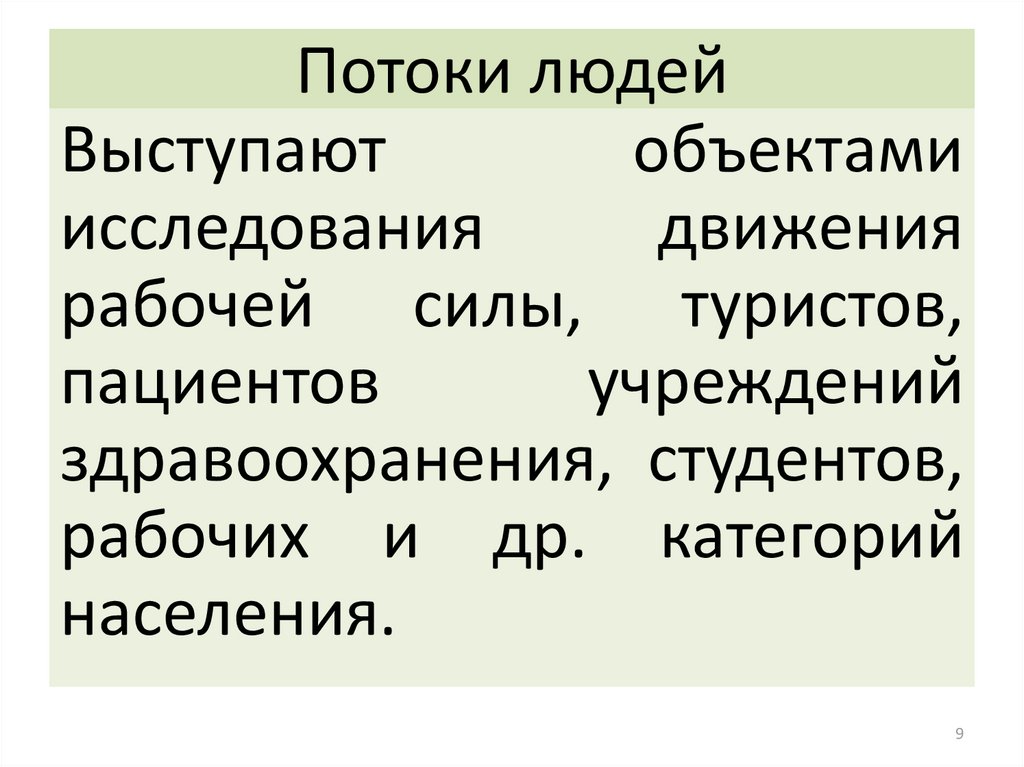 Потоки людей

Выступают объектами исследования движения рабочей силы, туристов, пациентов учреждений здравоохранения, студентов, рабочих и др. категорий населения.

9